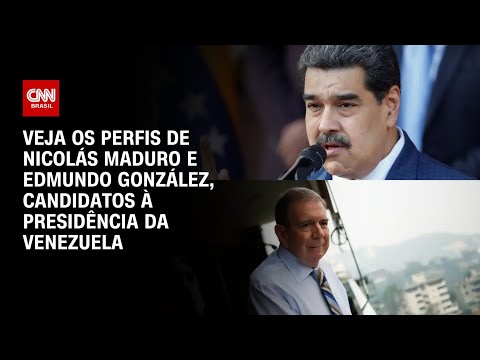 CNN BRASIL

VEJA OS PERFIS DE NICOLÁS MADURO E EDMUNDO GONZÁLEZ, CANDIDATOS À PRESIDÊNCIA DA VENEZUELA